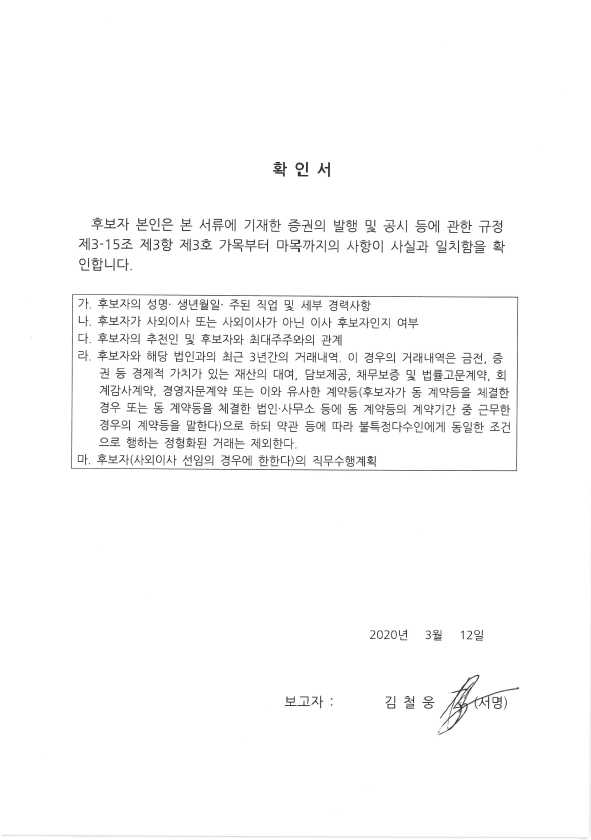 확 인 서

후보자 본인은 본 서류에 기재한 증권의 발행 및 공시 등에 관한 규정 제3-15조 제3항 제3호 가목부터 마목까지의 사항이 사실과 일치함을 확인합니다.

가. 후보자의 성명· 생년월일· 주된 직업 및 세부 경력사항
나. 후보자가 사외이사 또는 사외이사가 아닌 이사 후보자인지 여부
다. 후보자의 추천인 및 후보자와 최대주주와의 관계
라. 후보자와 해당 법인과의 최근 3년간의 거래내역. 이 경우의 거래내역은 금전, 증권 등 경제적 가치가 있는 재산의 대여, 담보제공, 채무보증 및 법률고문계약, 회계감사계약, 경영자문계약 또는 이와 유사한 계약등(후보자가 동 계약등을 체결한 경우 또는 동 계약등을 체결한 법인·사무소 등에 동 계약등의 계약기간 중 근무한 경우의 계약등을 말한다)으로 하되 약관 등에 따라 불특정다수인에게 동일한 조건으로 행하는 정형화된 거래는 제외한다.
마. 후보자(사외이사 선임의 경우에 한한다)의 직무수행계획

2020년 3월 12일

보고자 : 김 철 웅 (서명)